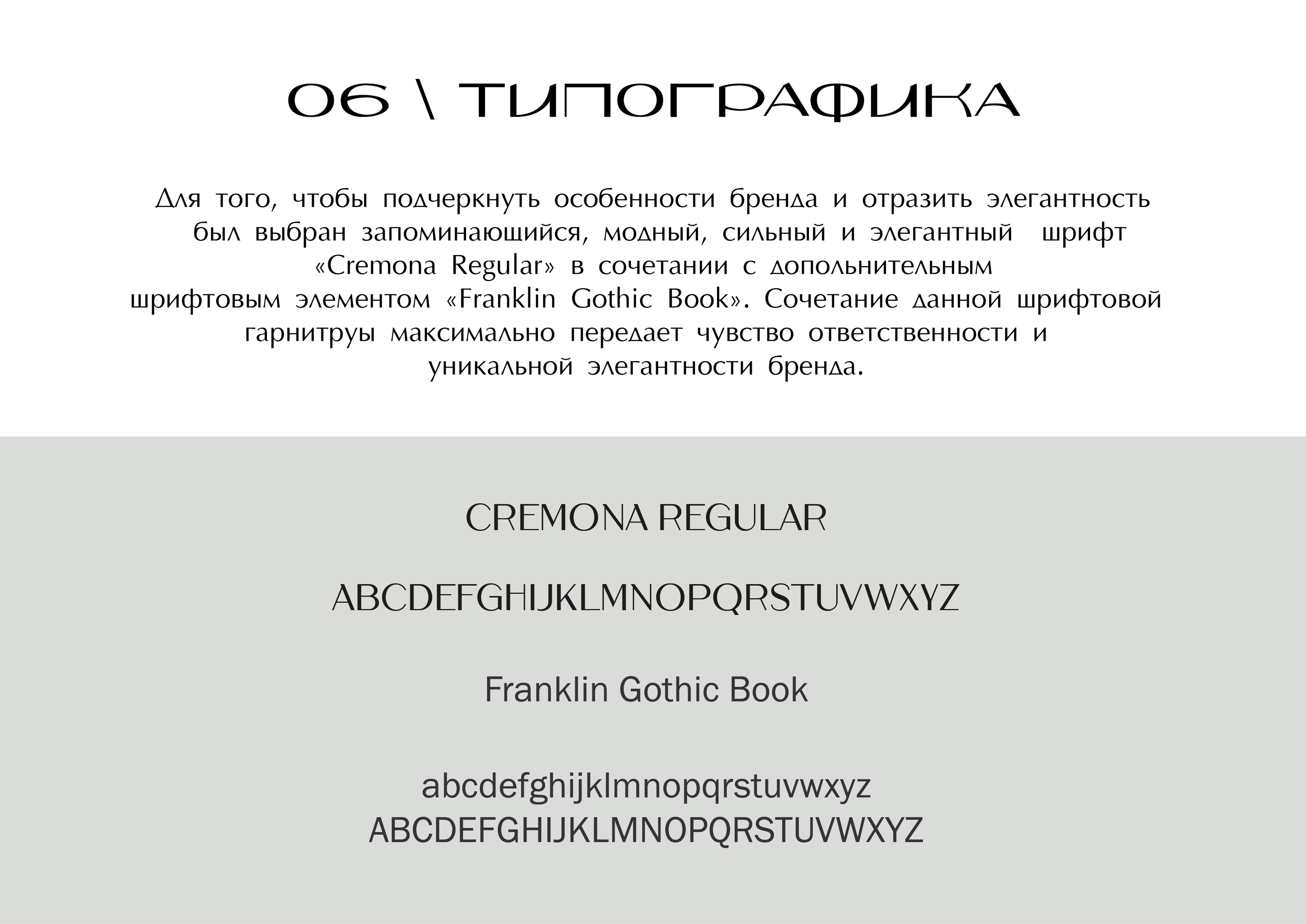 06 \ ТИПОГРАФИКА

Для того, чтобы подчеркнуть особенности бренда и отразить элегантность был выбран запоминающийся, модный, сильный и элегантный шрифт «Cremona Regular» в сочетании с дополнительным шрифтовым элементом «Franklin Gothic Book». Сочетание данной шрифтовой гарнитруы максимально передает чувство ответственности и уникальной элегантности бренда.

CREMONA REGULAR

ABCDEFGHIJKLMNOPQRSTUVWXYZ

Franklin Gothic Book

abcdefghijklmnopqrstuvwxyz
ABCDEFGHIJKLMNOPQRSTUVWXYZ